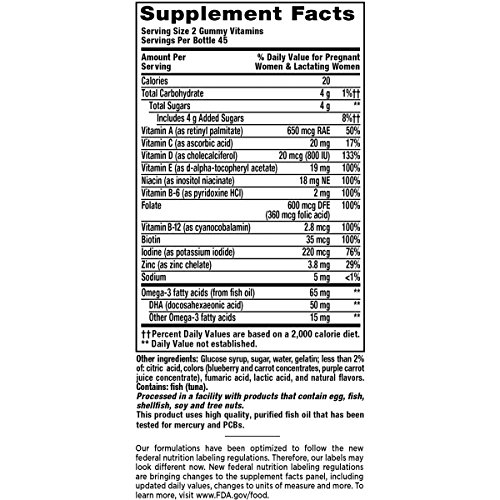 Supplement Facts
Serving Size 2 Gummy Vitamins
Servings Per Bottle 45

| Amount Per Serving | | % Daily Value for Pregnant Women & Lactating Women |
|---|---|---|
| Calories | 20 | |
| Total Carbohydrate | 4 g | 1%†† |
| Total Sugars | 4 g | ** |
| Includes 4 g Added Sugars | | 8%†† |
| Vitamin A (as retinyl palmitate) | 650 mcg RAE | 50% |
| Vitamin C (as ascorbic acid) | 20 mg | 17% |
| Vitamin D (as cholecalciferol) | 20 mcg (800 IU) | 133% |
| Vitamin E (as d-alpha-tocopheryl acetate) | 19 mg | 100% |
| Niacin (as inositol niacinate) | 18 mg NE | 100% |
| Vitamin B-6 (as pyridoxine HCl) | 2 mg | 100% |
| Folate | 600 mcg DFE (360 mcg folic acid) | 100% |
| Vitamin B-12 (as cyanocobalamin) | 2.8 mcg | 100% |
| Biotin | 35 mcg | 100% |
| Iodine (as potassium iodide) | 220 mcg | 76% |
| Zinc (as zinc chelate) | 3.8 mg | 29% |
| Sodium | 5 mg | <1% |
| Omega-3 fatty acids (from fish oil) | 65 mg | ** |
| DHA (docosahexaeonic acid) | 50 mg | ** |
| Other Omega-3 fatty acids | 15 mg | ** |

††Percent Daily Values are based on a 2,000 calorie diet.
** Daily Value not established.

Other ingredients: Glucose syrup, sugar, water, gelatin; less than 2% of: citric acid, colors (blueberry and carrot concentrates, purple carrot juice concentrate), fumaric acid, lactic acid, and natural flavors.
Contains: fish (tuna).
Processed in a facility with products that contain egg, fish, shellfish, soy and tree nuts.
This product uses high quality, purified fish oil that has been tested for mercury and PCBs.

Our formulations have been optimized to follow the new federal nutrition labeling regulations. Therefore, our labels may look different now. New federal nutrition labeling regulations are bringing changes to the supplement facts panel, including updated daily values, changes to units of measure and more. To learn more, visit www.FDA.gov/food.